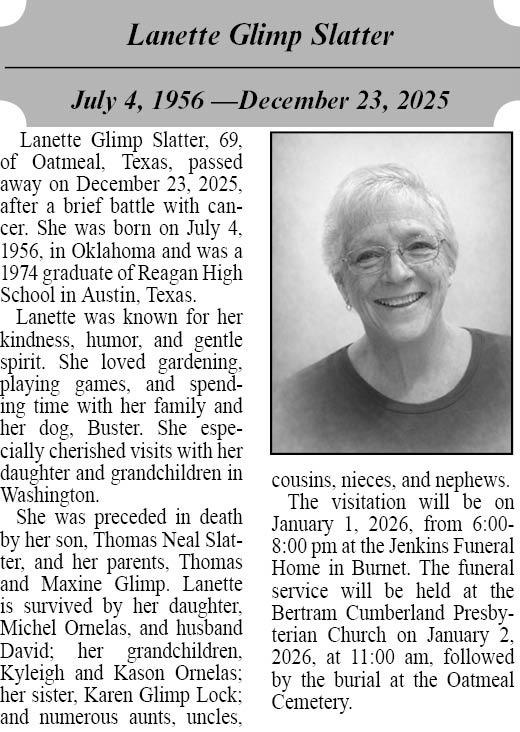 Lanette Glimp Slatter

July 4, 1956 —December 23, 2025

Lanette Glimp Slatter, 69, of Oatmeal, Texas, passed away on December 23, 2025, after a brief battle with cancer. She was born on July 4, 1956, in Oklahoma and was a 1974 graduate of Reagan High School in Austin, Texas.

Lanette was known for her kindness, humor, and gentle spirit. She loved gardening, playing games, and spending time with her family and her dog, Buster. She especially cherished visits with her daughter and grandchildren in Washington.

She was preceded in death by her son, Thomas Neal Slatter, and her parents, Thomas and Maxine Glimp. Lanette is survived by her daughter, Michel Ornelas, and husband David; her grandchildren, Kyleigh and Kason Ornelas; her sister, Karen Glimp Lock; and numerous aunts, uncles, cousins, nieces, and nephews.

The visitation will be on January 1, 2026, from 6:00-8:00 pm at the Jenkins Funeral Home in Burnet. The funeral service will be held at the Bertram Cumberland Presbyterian Church on January 2, 2026, at 11:00 am, followed by the burial at the Oatmeal Cemetery.